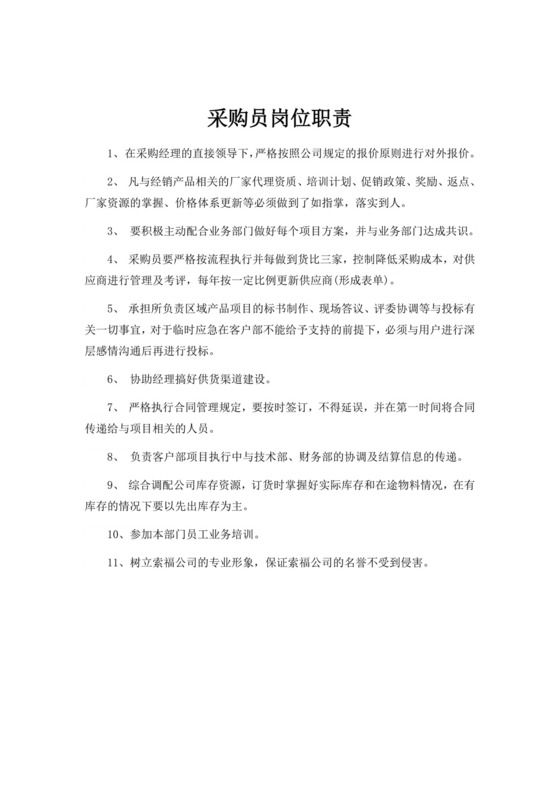 采购员岗位职责

1、在采购经理的直接领导下，严格按照公司规定的报价原则进行对外报价。

2、 凡与经销产品相关的厂家代理资质、培训计划、促销政策、奖励、返点、厂家资源的掌握、价格体系更新等必须做到了如指掌，落实到人。

3、 要积极主动配合业务部门做好每个项目方案，并与业务部门达成共识。

4、 采购员要严格按流程执行并每做到货比三家，控制降低采购成本，对供应商进行管理及考评，每年按一定比例更新供应商(形成表单)。

5、 承担所负责区域产品项目的标书制作、现场答议、评委协调等与投标有关一切事宜，对于临时应急在客户部不能给予支持的前提下，必须与用户进行深层感情沟通后再进行投标。

6、 协助经理搞好供货渠道建设。

7、 严格执行合同管理规定，要按时签订，不得延误，并在第一时间将合同传递给与项目相关的人员。

8、 负责客户部项目执行中与技术部、财务部的协调及结算信息的传递。

9、 综合调配公司库存资源，订货时掌握好实际库存和在途物料情况，在有库存的情况下要以先出库存为主。

10、参加本部门员工业务培训。

11、树立索福公司的专业形象，保证索福公司的名誉不受到侵害。